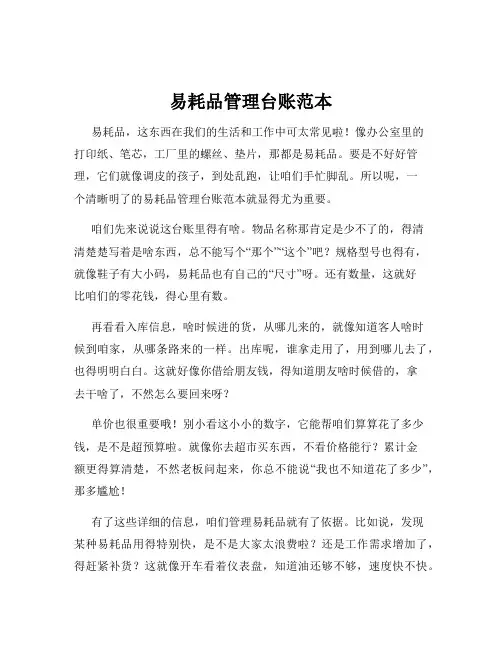 易耗品管理台账范本

易耗品，这东西在我们的生活和工作中可太常见啦！像办公室里的打印纸、笔芯，工厂里的螺丝、垫片，那都是易耗品。要是不好好管理，它们就像调皮的孩子，到处乱跑，让咱们手忙脚乱。所以呢，一个清晰明了的易耗品管理台账范本就显得尤为重要。

咱们先来说说这台账里得有啥。物品名称那肯定是少不了的，得清清楚楚写着是啥东西，总不能写个“那个”“这个”吧？规格型号也得有，就像鞋子有大小码，易耗品也有自己的“尺寸”呀。还有数量，这就好比咱们的零花钱，得心里有数。

再看看入库信息，啥时候进的货，从哪儿来的，就像知道客人啥时候到咱家，从哪条路来的一样。出库呢，谁拿走用了，用到哪儿去了，也得明明白白。这就好像你借给朋友钱，得知道朋友啥时候借的，拿去干啥了，不然怎么要回来呀？

单价也很重要哦！别小看这小小的数字，它能帮咱们算算花了多少钱，是不是超预算啦。就像你去超市买东西，不看价格能行？累计金额更得算清楚，不然老板问起来，你总不能说“我也不知道花了多少”，那多尴尬！

有了这些详细的信息，咱们管理易耗品就有了依据。比如说，发现某种易耗品用得特别快，是不是大家太浪费啦？还是工作需求增加了，得赶紧补货？这就像开车看着仪表盘，知道油还够不够，速度快不快。